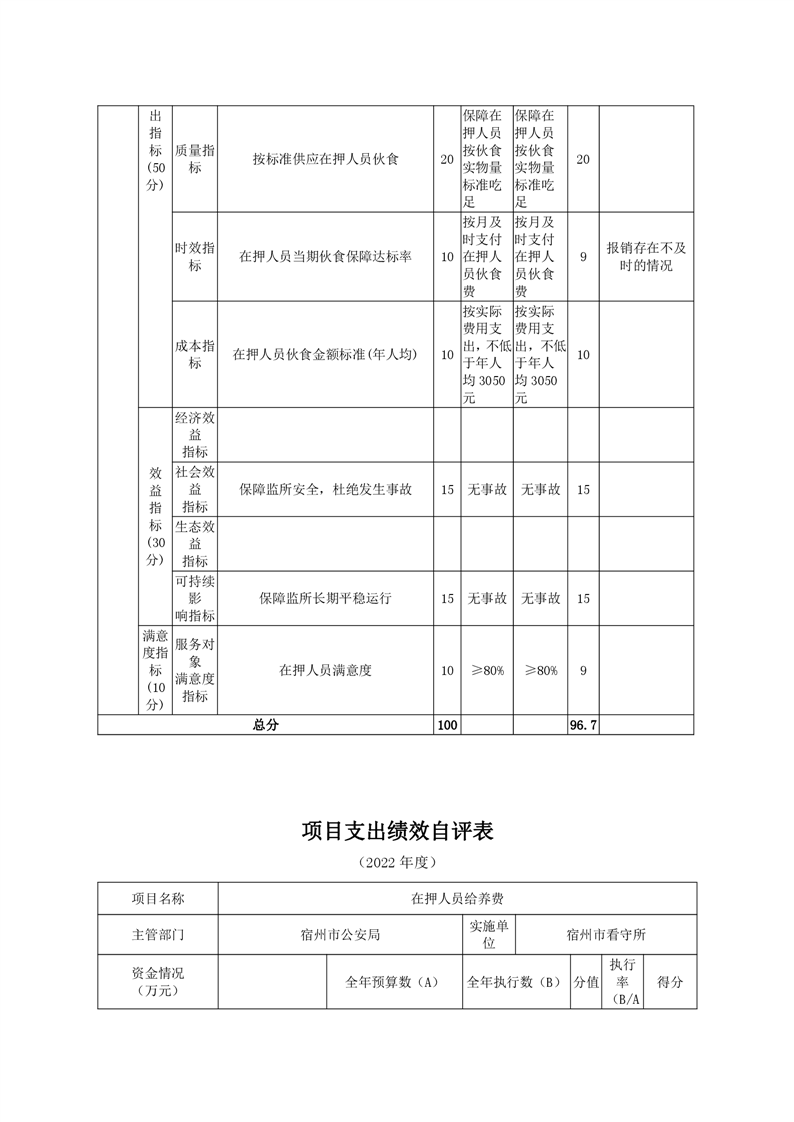 |  | 出指标（50分） | 质量指标 | 按标准供应在押人员伙食 | 20 | 保障在押人员按伙食实物量标准吃足 | 保障在押人员按伙食实物量标准吃足 | 20 |  |
|---|---|---|---|---|---|---|---|---|
|  |  | 时效指标 | 在押人员当期伙食保障达标率 | 10 | 按月及时支付在押人员伙食费 | 按月及时支付在押人员伙食费 | 9 | 报销存在不及时的情况 |
|  |  | 成本指标 | 在押人员伙食金额标准(年人均) | 10 | 按实际费用支出，不低于年人均3050元 | 按实际费用支出，不低于年人均3050元 | 10 |  |
|  | 效益指标（30分） | 经济效益指标 |  |  |  |  |  |  |
|  |  | 社会效益指标 | 保障监所安全，杜绝发生事故 | 15 | 无事故 | 无事故 | 15 |  |
|  |  | 生态效益指标 |  |  |  |  |  |  |
|  |  | 可持续影响指标 | 保障监所长期平稳运行 | 15 | 无事故 | 无事故 | 15 |  |
|  | 满意度指标（10分） | 服务对象满意度指标 | 在押人员满意度 | 10 | ≥80% | ≥80% | 9 |  |
| 总分 |  |  |  | 100 |  |  | 96.7 |  |

项目支出绩效自评表

（2022年度）

| 项目名称 | 在押人员给养费 |  |  |  |  |  |
|---|---|---|---|---|---|---|
| 主管部门 | 宿州市公安局 |  | 实施单位 | 宿州市看守所 |  |  |
| 资金情况（万元） |  | 全年预算数（A） | 全年执行数（B） | 分值 | 执行率（B/A | 得分 |